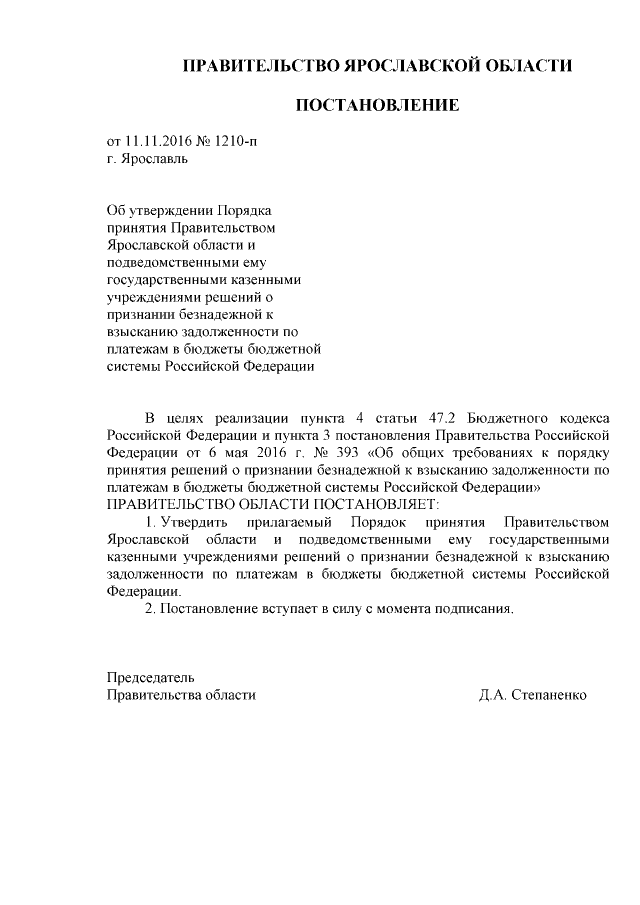 ПРАВИТЕЛЬСТВО ЯРОСЛАВСКОЙ ОБЛАСТИ

ПОСТАНОВЛЕНИЕ

от 11.11.2016 № 1210-п
г. Ярославль

Об утверждении Порядка принятия Правительством Ярославской области и подведомственными ему государственными казенными учреждениями решений о признании безнадежной к взысканию задолженности по платежам в бюджеты бюджетной системы Российской Федерации

В целях реализации пункта 4 статьи 47.2 Бюджетного кодекса Российской Федерации и пункта 3 постановления Правительства Российской Федерации от 6 мая 2016 г. № 393 «Об общих требованиях к порядку принятия решений о признании безнадежной к взысканию задолженности по платежам в бюджеты бюджетной системы Российской Федерации»
ПРАВИТЕЛЬСТВО ОБЛАСТИ ПОСТАНОВЛЯЕТ:

1. Утвердить прилагаемый Порядок принятия Правительством Ярославской области и подведомственными ему государственными казенными учреждениями решений о признании безнадежной к взысканию задолженности по платежам в бюджеты бюджетной системы Российской Федерации.

2. Постановление вступает в силу с момента подписания.

Председатель
Правительства области Д.А. Степаненко